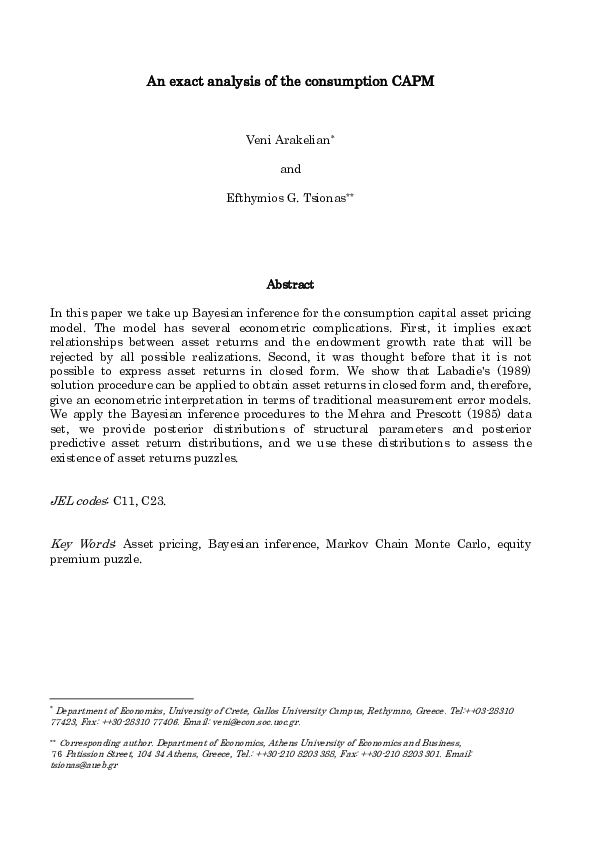 An exact analysis of the consumption CAPM

Veni Arakelian*

and

Efthymios G. Tsionas**

Abstract

In this paper we take up Bayesian inference for the consumption capital asset pricing model. The model has several econometric complications. First, it implies exact relationships between asset returns and the endowment growth rate that will be rejected by all possible realizations. Second, it was thought before that it is not possible to express asset returns in closed form. We show that Labadie's (1989) solution procedure can be applied to obtain asset returns in closed form and, therefore, give an econometric interpretation in terms of traditional measurement error models. We apply the Bayesian inference procedures to the Mehra and Prescott (1985) data set, we provide posterior distributions of structural parameters and posterior predictive asset return distributions, and we use these distributions to assess the existence of asset returns puzzles.

JEL codes: C11, C23.

Key Words: Asset pricing, Bayesian inference, Markov Chain Monte Carlo, equity premium puzzle.

* Department of Economics, University of Crete, Gallos University Campus, Rethymno, Greece. Tel:++03-28310 77423, Fax: ++30-28310 77406. Email: veni@econ.soc.uoc.gr.

** Corresponding author. Department of Economics, Athens University of Economics and Business, 76 Patission Street, 104 34 Athens, Greece, Tel.: ++30-210 8203 388, Fax: ++30-210 8203 301. Email: tsionas@aueb.gr